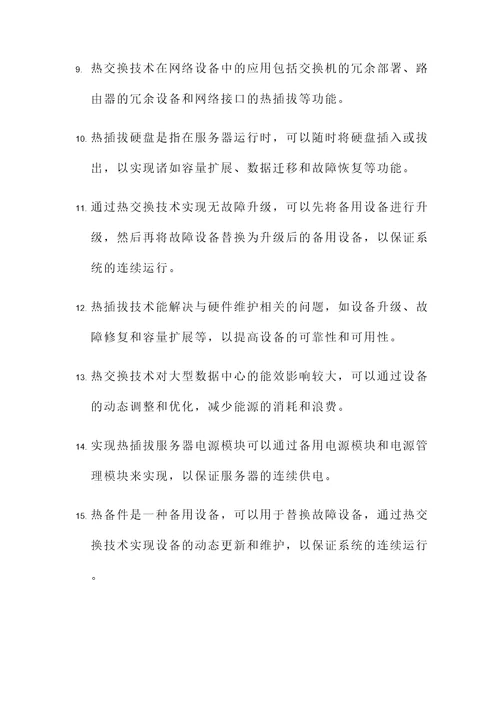 9. 热交换技术在网络设备中的应用包括交换机的冗余部署、路由器的冗余设备和网络接口的热插拔等功能。

10. 热插拔硬盘是指在服务器运行时，可以随时将硬盘插入或拔出，以实现诸如容量扩展、数据迁移和故障恢复等功能。

11. 通过热交换技术实现无故障升级，可以先将备用设备进行升级，然后再将故障设备替换为升级后的备用设备，以保证系统的连续运行。

12. 热插拔技术能解决与硬件维护相关的问题，如设备升级、故障修复和容量扩展等，以提高设备的可靠性和可用性。

13. 热交换技术对大型数据中心的能效影响较大，可以通过设备的动态调整和优化，减少能源的消耗和浪费。

14. 实现热插拔服务器电源模块可以通过备用电源模块和电源管理模块来实现，以保证服务器的连续供电。

15. 热备件是一种备用设备，可以用于替换故障设备，通过热交换技术实现设备的动态更新和维护，以保证系统的连续运行。